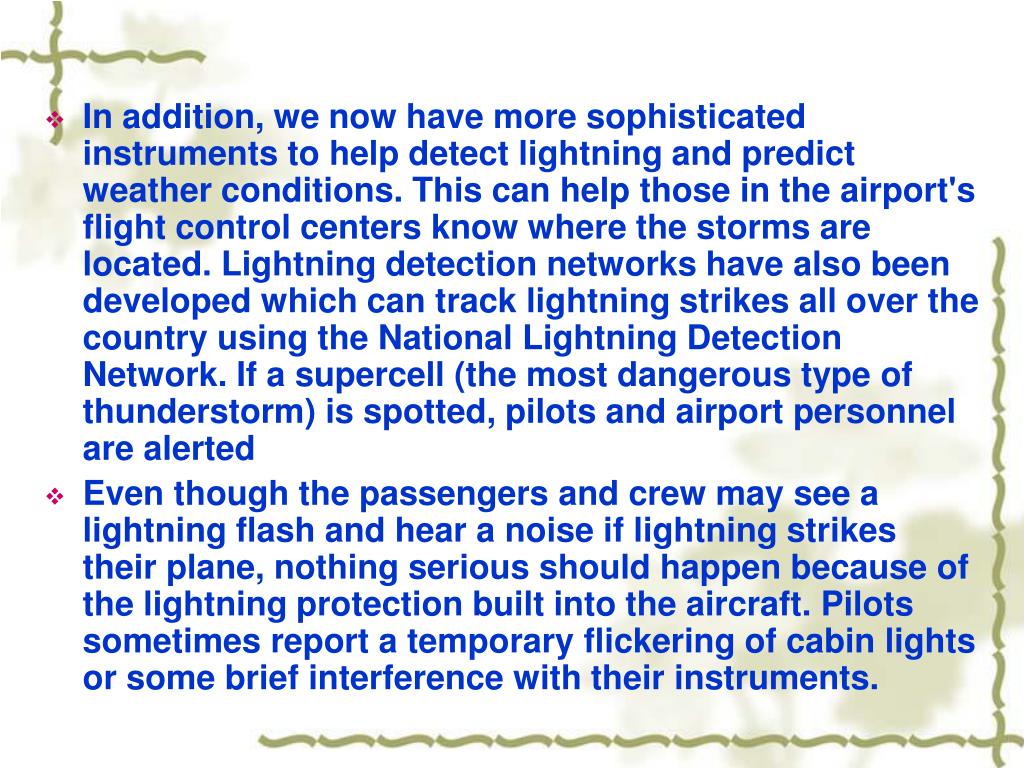 ❖ In addition, we now have more sophisticated instruments to help detect lightning and predict weather conditions. This can help those in the airport's flight control centers know where the storms are located. Lightning detection networks have also been developed which can track lightning strikes all over the country using the National Lightning Detection Network. If a supercell (the most dangerous type of thunderstorm) is spotted, pilots and airport personnel are alerted

❖ Even though the passengers and crew may see a lightning flash and hear a noise if lightning strikes their plane, nothing serious should happen because of the lightning protection built into the aircraft. Pilots sometimes report a temporary flickering of cabin lights or some brief interference with their instruments.